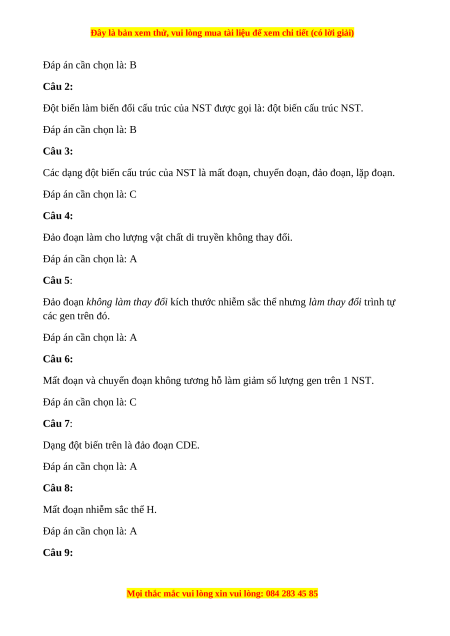 Đây là bản xem thử, vui lòng mua tài liệu để xem chi tiết (có lời giải)

Đáp án cần chọn là: B

Câu 2:

Đột biến làm biến đổi cấu trúc của NST được gọi là: đột biến cấu trúc NST.

Đáp án cần chọn là: B

Câu 3:

Các dạng đột biến cấu trúc của NST là mất đoạn, chuyển đoạn, đảo đoạn, lặp đoạn.

Đáp án cần chọn là: C

Câu 4:

Đảo đoạn làm cho lượng vật chất di truyền không thay đổi.

Đáp án cần chọn là: A

Câu 5:

Đảo đoạn không làm thay đổi kích thước nhiễm sắc thể nhưng làm thay đổi trình tự các gen trên đó.

Đáp án cần chọn là: A

Câu 6:

Mất đoạn và chuyển đoạn không tương hỗ làm giảm số lượng gen trên 1 NST.

Đáp án cần chọn là: C

Câu 7:

Dạng đột biến trên là đảo đoạn CDE.

Đáp án cần chọn là: A

Câu 8:

Mất đoạn nhiễm sắc thể H.

Đáp án cần chọn là: A

Câu 9:

Mọi thắc mắc vui lòng xin vui lòng: 084 283 45 85